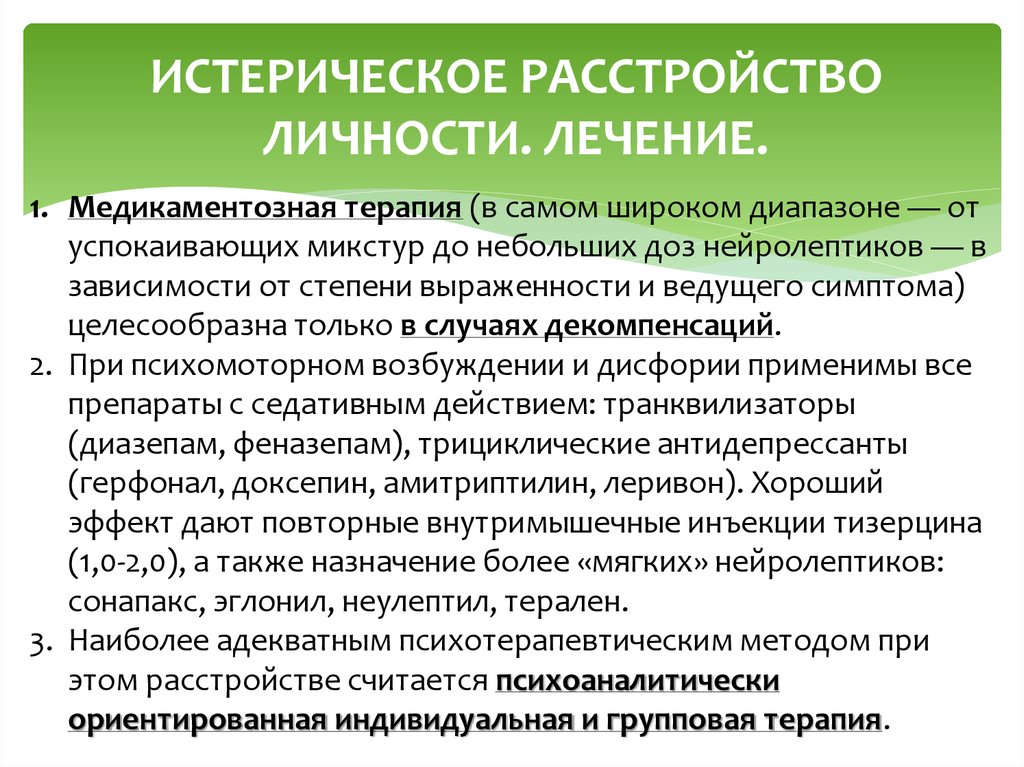 ИСТЕРИЧЕСКОЕ РАССТРОЙСТВО ЛИЧНОСТИ. ЛЕЧЕНИЕ.

1. Медикаментозная терапия (в самом широком диапазоне — от успокаивающих микстур до небольших доз нейролептиков — в зависимости от степени выраженности и ведущего симптома) целесообразна только в случаях декомпенсаций.
2. При психомоторном возбуждении и дисфории применимы все препараты с седативным действием: транквилизаторы (диазепам, феназепам), трициклические антидепрессанты (герфонал, доксепин, амитриптилин, леривон). Хороший эффект дают повторные внутримышечные инъекции тизерцина (1,0-2,0), а также назначение более «мягких» нейролептиков: сонапакс, эглонил, неулептил, терален.
3. Наиболее адекватным психотерапевтическим методом при этом расстройстве считается психоаналитически ориентированная индивидуальная и групповая терапия.